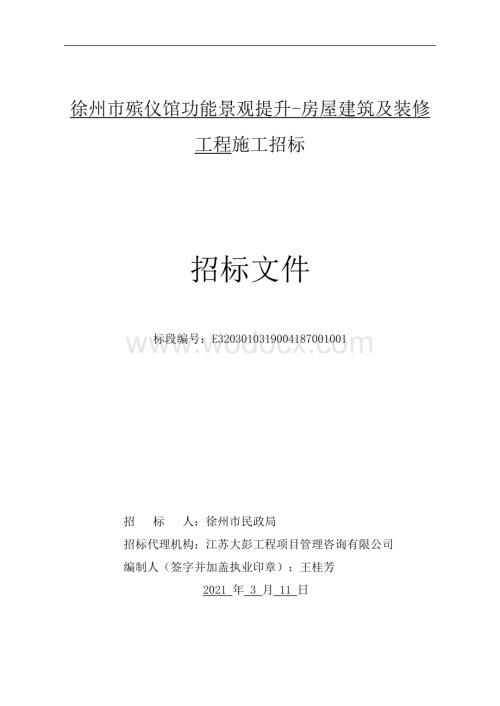 徐州市殡仪馆功能景观提升-房屋建筑及装修工程施工招标

招标文件

标段编号：E3203010319004187001001

www.wodocx.com

招　　标　　人：徐州市民政局

招标代理机构：江苏大彭工程项目管理咨询有限公司

编制人（签字并加盖执业印章）：王桂芳

2021 年 3 月 11 日